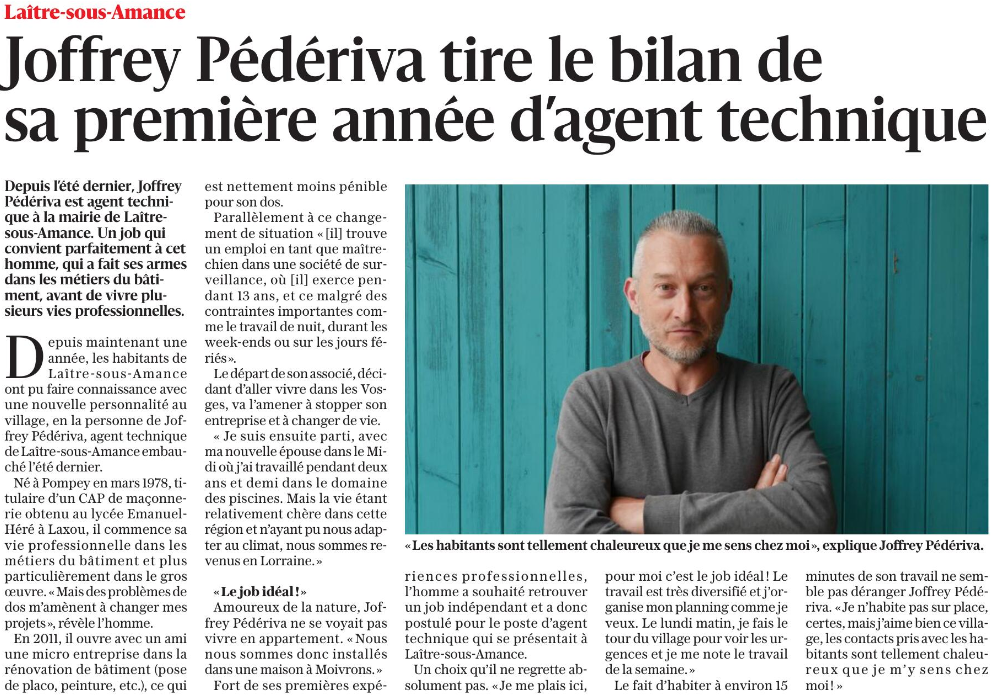 Laître-sous-Amance

Joffrey Pédériva tire le bilan de sa première année d'agent technique

Depuis l'été dernier, Joffrey Pédériva est agent technique à la mairie de Laître-sous-Amance. Un job qui convient parfaitement à cet homme, qui a fait ses armes dans les métiers du bâtiment, avant de vivre plusieurs vies professionnelles.

Depuis maintenant une année, les habitants de Laître-sous-Amance ont pu faire connaissance avec une nouvelle personnalité au village, en la personne de Joffrey Pédériva, agent technique de Laître-sous-Amance embauché l'été dernier.

Né à Pompey en mars 1978, titulaire d'un CAP de maçonnerie obtenu au lycée Emanuel-Héré à Laxou, il commence sa vie professionnelle dans les métiers du bâtiment et plus particulièrement dans le gros œuvre. « Mais des problèmes de dos m'amènent à changer mes projets », révèle l'homme.

En 2011, il ouvre avec un ami une micro entreprise dans la rénovation de bâtiment (pose de placo, peinture, etc.), ce qui est nettement moins pénible pour son dos.

Parallèlement à ce changement de situation « [il] trouve un emploi en tant que maître-chien dans une société de surveillance, où [il] exerce pendant 13 ans, et ce malgré des contraintes importantes comme le travail de nuit, durant les week-ends ou sur les jours fériés ».

Le départ de son associé, décidant d'aller vivre dans les Vosges, va l'amener à stopper son entreprise et à changer de vie.

« Je suis ensuite parti, avec ma nouvelle épouse dans le Midi où j'ai travaillé pendant deux ans et demi dans le domaine des piscines. Mais la vie étant relativement chère dans cette région et n'ayant pu nous adapter au climat, nous sommes revenus en Lorraine. »

« Le job idéal ! »

Amoureux de la nature, Joffrey Pédériva ne se voyait pas vivre en appartement. « Nous nous sommes donc installés dans une maison à Moivrons. »

Fort de ses premières expériences professionnelles, l'homme a souhaité retrouver un job indépendant et a donc postulé pour le poste d'agent technique qui se présentait à Laître-sous-Amance.

Un choix qu'il ne regrette absolument pas. « Je me plais ici, pour moi c'est le job idéal ! Le travail est très diversifié et j'organise mon planning comme je veux. Le lundi matin, je fais le tour du village pour voir les urgences et je me note le travail de la semaine. »

Le fait d'habiter à environ 15 minutes de son travail ne semble pas déranger Joffrey Pédériva. « Je n'habite pas sur place, certes, mais j'aime bien ce village, les contacts pris avec les habitants sont tellement chaleureux que je m'y sens chez moi ! »

« Les habitants sont tellement chaleureux que je me sens chez moi », explique Joffrey Pédériva.